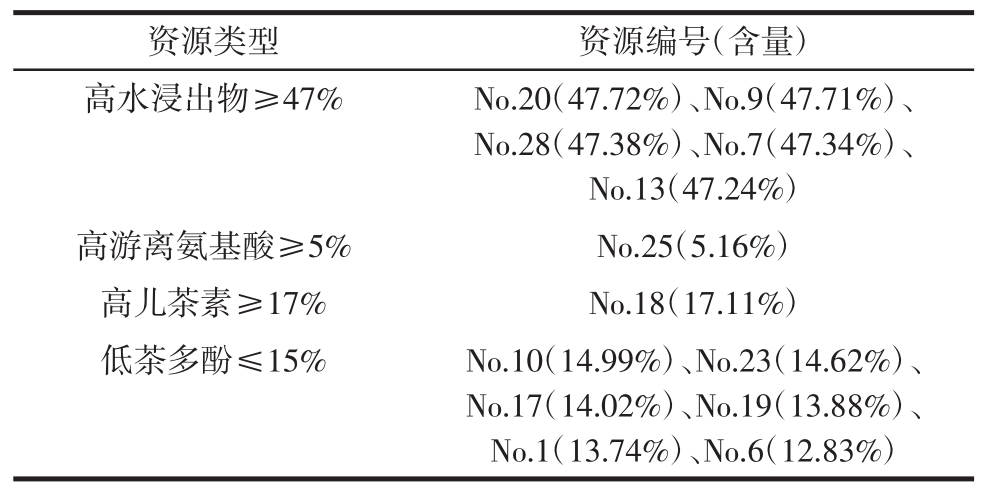 | 资源类型 | 资源编号（含量） |
|---|---|
| 高水浸出物≥47% | No.20（47.72%）、No.9（47.71%）、No.28（47.38%）、No.7（47.34%）、No.13（47.24%） |
| 高游离氨基酸≥5% | No.25（5.16%） |
| 高儿茶素≥17% | No.18（17.11%） |
| 低茶多酚≤15% | No.10（14.99%）、No.23（14.62%）、No.17（14.02%）、No.19（13.88%）、No.1（13.74%）、No.6（12.83%） |